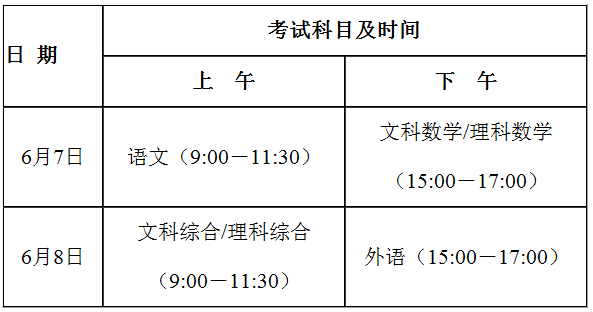 | 日 期 | 考试科目及时间 | |
|---|---|---|
| | 上 午 | 下 午 |
| 6月7日 | 语文（9:00－11:30） | 文科数学/理科数学（15:00－17:00） |
| 6月8日 | 文科综合/理科综合（9:00－11:30） | 外语（15:00－17:00） |